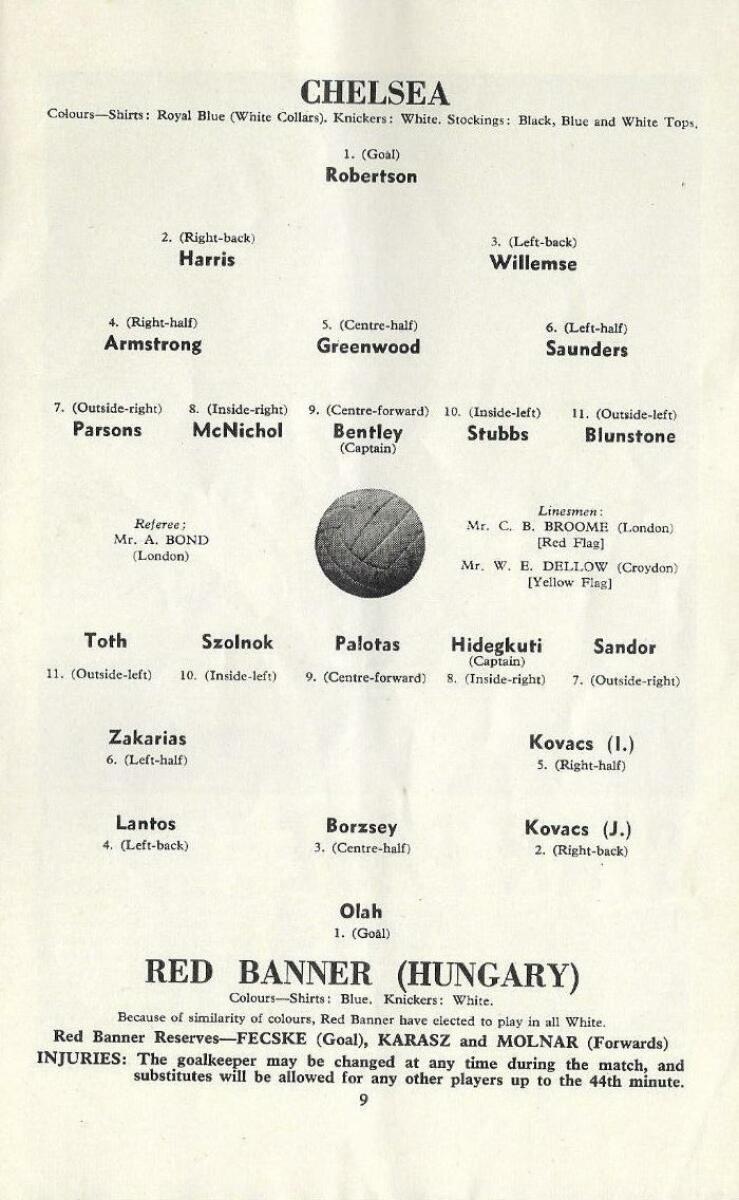 CHELSEA
Colours—Shirts: Royal Blue (White Collars). Knickers: White. Stockings: Black, Blue and White Tops.

1. (Goal)
Robertson

2. (Right-back)
Harris

3. (Left-back)
Willemse

4. (Right-half)
Armstrong

5. (Centre-half)
Greenwood

6. (Left-half)
Saunders

7. (Outside-right)
Parsons

8. (Inside-right)
McNichol

9. (Centre-forward)
Bentley
(Captain)

10. (Inside-left)
Stubbs

11. (Outside-left)
Blunstone

Referee;
Mr. A. BOND
(London)

Linesmen:
Mr. C. B. BROOME (London)
[Red Flag]
Mr. W. E. DELLOW (Croydon)
[Yellow Flag]

Toth
11. (Outside-left)

Szolnok
10. (Inside-left)

Palotas
9. (Centre-forward)

Hidegkuti
(Captain)
8. (Inside-right)

Sandor
7. (Outside-right)

Zakarias
6. (Left-half)

Kovacs (I.)
5. (Right-half)

Lantos
4. (Left-back)

Borzsey
3. (Centre-half)

Kovacs (J.)
2. (Right-back)

Olah
1. (Goal)

RED BANNER (HUNGARY)
Colours—Shirts: Blue. Knickers: White.

Because of similarity of colours, Red Banner have elected to play in all White.

Red Banner Reserves—FECSKE (Goal), KARASZ and MOLNAR (Forwards)

INJURIES: The goalkeeper may be changed at any time during the match, and substitutes will be allowed for any other players up to the 44th minute.

9